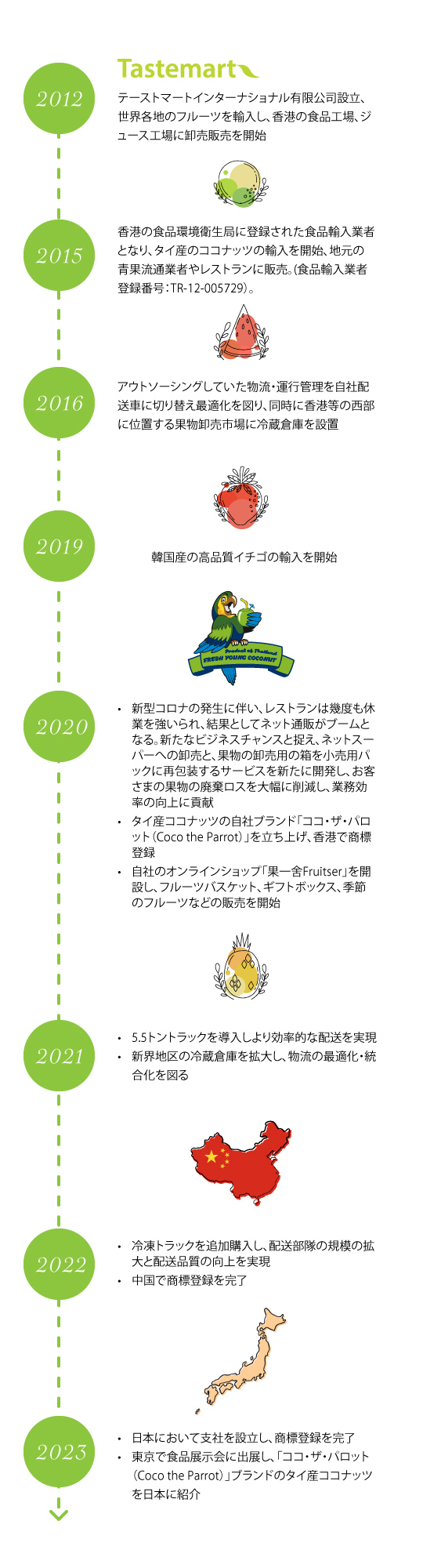 2012

Tastemart

テーストマートインターナショナル有限公司設立、世界各地のフルーツを輸入し、香港の食品工場、ジュース工場に卸売販売を開始

2015

香港の食品環境衛生局に登録された食品輸入業者となり、タイ産のココナッツの輸入を開始、地元の青果流通業者やレストランに販売。(食品輸入業者登録番号：TR-12-005729)。

2016

アウトソーシングしていた物流・運行管理を自社配送車に切り替え最適化を図り、同時に香港等の西部に位置する果物卸売市場に冷蔵倉庫を設置

2019

韓国産の高品質イチゴの輸入を開始

Product of Thailand
FRESH YOUNG COCONUT

2020

• 新型コロナの発生に伴い、レストランは幾度も休業を強いられ、結果としてネット通販がブームとなる。新たなビジネスチャンスと捉え、ネットスーパーへの卸売と、果物の卸売用の箱を小売用パックに再包装するサービスを新たに開発し、お客さまの果物の廃棄ロスを大幅に削減し、業務効率の向上に貢献
• タイ産ココナッツの自社ブランド「ココ・ザ・パロット（Coco the Parrot）」を立ち上げ、香港で商標登録
• 自社のオンラインショップ「果一舍Fruitser」を開設し、フルーツバスケット、ギフトボックス、季節のフルーツなどの販売を開始

2021

• 5.5トントラックを導入しより効率的な配送を実現
• 新界地区の冷蔵倉庫を拡大し、物流の最適化・統合化を図る

2022

• 冷凍トラックを追加購入し、配送部隊の規模の拡大と配送品質の向上を実現
• 中国で商標登録を完了

2023

• 日本において支社を設立し、商標登録を完了
• 東京で食品展示会に出展し、「ココ・ザ・パロット（Coco the Parrot）」ブランドのタイ産ココナッツを日本に紹介